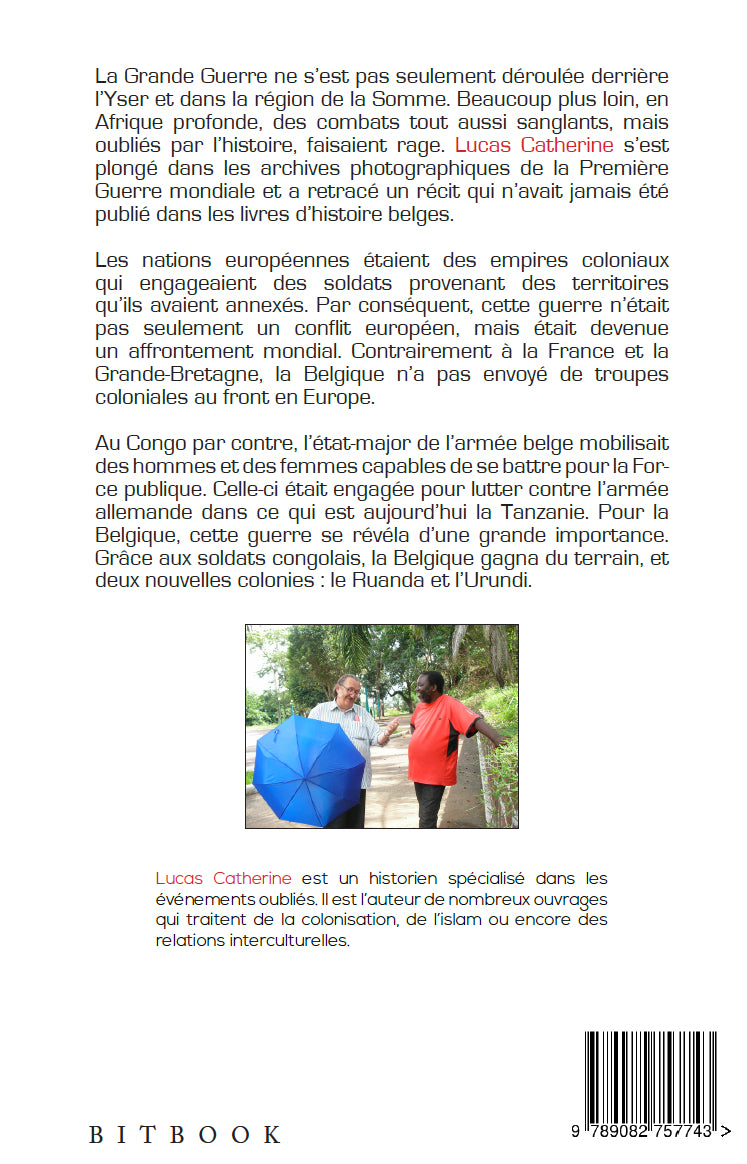 La Grande Guerre ne s'est pas seulement déroulée derrière l'Yser et dans la région de la Somme. Beaucoup plus loin, en Afrique profonde, des combats tout aussi sanglants, mais oubliés par l'histoire, faisaient rage. Lucas Catherine s'est plongé dans les archives photographiques de la Première Guerre mondiale et a retracé un récit qui n'avait jamais été publié dans les livres d'histoire belges.

Les nations européennes étaient des empires coloniaux qui engageaient des soldats provenant des territoires qu'ils avaient annexés. Par conséquent, cette guerre n'était pas seulement un conflit européen, mais était devenue un affrontement mondial. Contrairement à la France et la Grande-Bretagne, la Belgique n'a pas envoyé de troupes coloniales au front en Europe.

Au Congo par contre, l'état-major de l'armée belge mobilisait des hommes et des femmes capables de se battre pour la Force publique. Celle-ci était engagée pour lutter contre l'armée allemande dans ce qui est aujourd'hui la Tanzanie. Pour la Belgique, cette guerre se révéla d'une grande importance. Grâce aux soldats congolais, la Belgique gagna du terrain, et deux nouvelles colonies : le Ruanda et l'Urundi.

Lucas Catherine est un historien spécialisé dans les événements oubliés. Il est l'auteur de nombreux ouvrages qui traitent de la colonisation, de l'islam ou encore des relations interculturelles.

BITBOOK

9 789082 757743 >